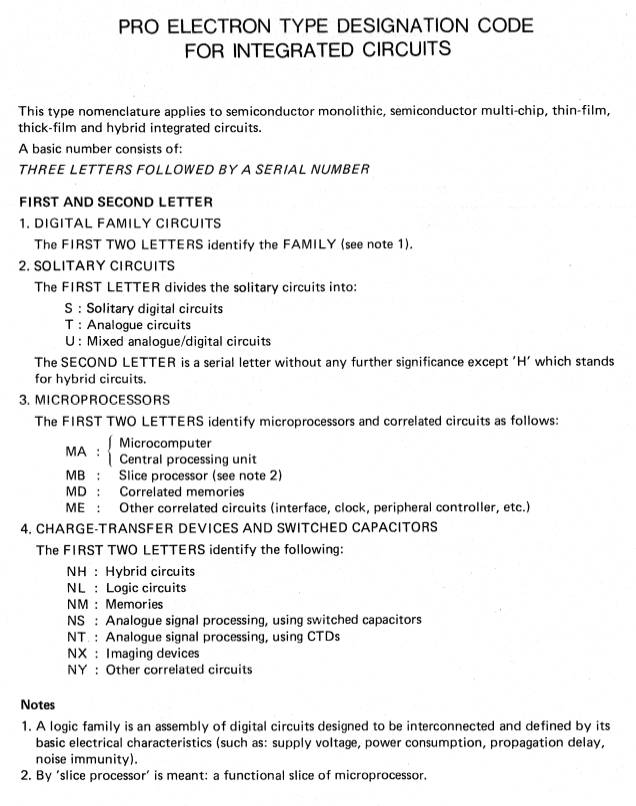 PRO ELECTRON TYPE DESIGNATION CODE
FOR INTEGRATED CIRCUITS

This type nomenclature applies to semiconductor monolithic, semiconductor multi-chip, thin-film, thick-film and hybrid integrated circuits.

A basic number consists of:

THREE LETTERS FOLLOWED BY A SERIAL NUMBER

FIRST AND SECOND LETTER

1. DIGITAL FAMILY CIRCUITS

The FIRST TWO LETTERS identify the FAMILY (see note 1).

2. SOLITARY CIRCUITS

The FIRST LETTER divides the solitary circuits into:

S : Solitary digital circuits
T : Analogue circuits
U : Mixed analogue/digital circuits

The SECOND LETTER is a serial letter without any further significance except 'H' which stands for hybrid circuits.

3. MICROPROCESSORS

The FIRST TWO LETTERS identify microprocessors and correlated circuits as follows:

MA : Microcomputer
Central processing unit
MB : Slice processor (see note 2)
MD : Correlated memories
ME : Other correlated circuits (interface, clock, peripheral controller, etc.)

4. CHARGE-TRANSFER DEVICES AND SWITCHED CAPACITORS

The FIRST TWO LETTERS identify the following:

NH : Hybrid circuits
NL : Logic circuits
NM : Memories
NS : Analogue signal processing, using switched capacitors
NT : Analogue signal processing, using CTDs
NX : Imaging devices
NY : Other correlated circuits

Notes

1. A logic family is an assembly of digital circuits designed to be interconnected and defined by its basic electrical characteristics (such as: supply voltage, power consumption, propagation delay, noise immunity).
2. By 'slice processor' is meant: a functional slice of microprocessor.